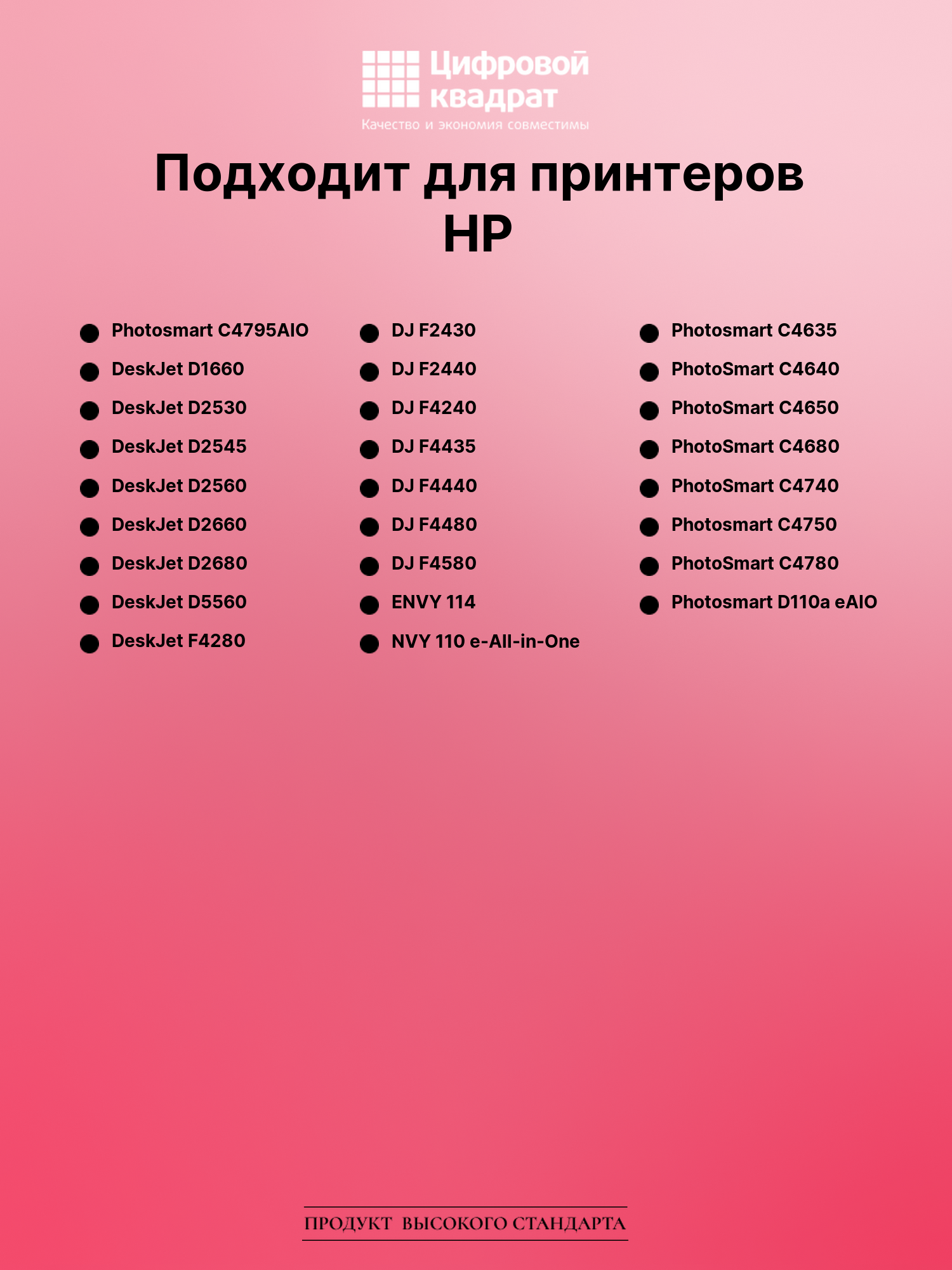 Цифровой квадрат

Качество и экономия совместимы

Подходит для принтеров HP

• Photosmart C4795AIO
• DeskJet D1660
• DeskJet D2530
• DeskJet D2545
• DeskJet D2560
• DeskJet D2660
• DeskJet D2680
• DeskJet D5560
• DeskJet F4280

• DJ F2430
• DJ F2440
• DJ F4240
• DJ F4435
• DJ F4440
• DJ F4480
• DJ F4580
• ENVY 114
• NVY 110 e-All-in-One

• Photosmart C4635
• PhotoSmart C4640
• PhotoSmart C4650
• PhotoSmart C4680
• PhotoSmart C4740
• Photosmart C4750
• PhotoSmart C4780
• Photosmart D110a eAIO

ПРОДУКТ ВЫСОКОГО СТАНДАРТА